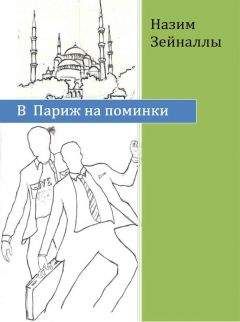 Назим
Зейналлы

В Париж на поминки